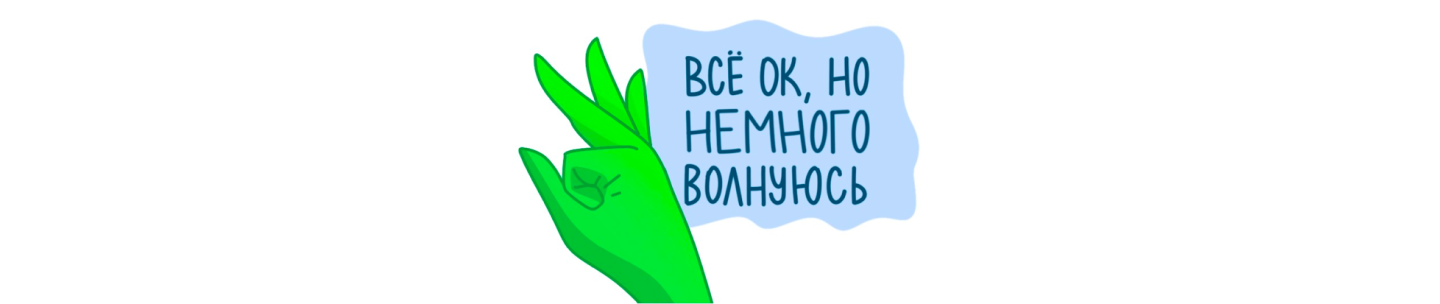 ВСЁ ОК, НО НЕМНОГО ВОЛНУЮСЬ